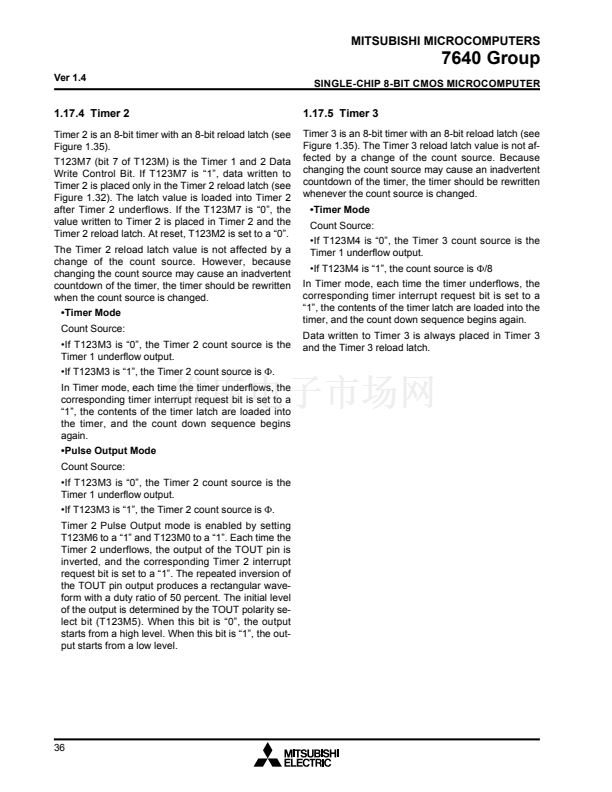 MITSUBISHI MICROCOMPUTERS
7640 Group

Ver 1.4

SINGLE-CHIP 8-BIT CMOS MICROCOMPUTER

1.17.4 Timer 2

Timer 2 is an 8-bit timer with an 8-bit reload latch (see Figure 1.35).

T123M7 (bit 7 of T123M) is the Timer 1 and 2 Data Write Control Bit. If T123M7 is “1”, data written to Timer 2 is placed only in the Timer 2 reload latch (see Figure 1.32). The latch value is loaded into Timer 2 after Timer 2 underflows. If the T123M7 is “0”, the value written to Timer 2 is placed in Timer 2 and the Timer 2 reload latch. At reset, T123M2 is set to a “0”.

The Timer 2 reload latch value is not affected by a change of the count source. However, because changing the count source may cause an inadvertent countdown of the timer, the timer should be rewritten when the count source is changed.

•Timer Mode

Count Source:

•If T123M3 is “0”, the Timer 2 count source is the Timer 1 underflow output.

•If T123M3 is “1”, the Timer 2 count source is Φ.

In Timer mode, each time the timer underflows, the corresponding timer interrupt request bit is set to a “1”, the contents of the timer latch are loaded into the timer, and the count down sequence begins again.

•Pulse Output Mode

Count Source:

•If T123M3 is “0”, the Timer 2 count source is the Timer 1 underflow output.

•If T123M3 is “1”, the Timer 2 count source is Φ.

Timer 2 Pulse Output mode is enabled by setting T123M6 to a “1” and T123M0 to a “1”. Each time the Timer 2 underflows, the output of the TOUT pin is inverted, and the corresponding Timer 2 interrupt request bit is set to a “1”. The repeated inversion of the TOUT pin output produces a rectangular waveform with a duty ratio of 50 percent. The initial level of the output is determined by the TOUT polarity select bit (T123M5). When this bit is “0”, the output starts from a high level. When this bit is “1”, the output starts from a low level.

1.17.5 Timer 3

Timer 3 is an 8-bit timer with an 8-bit reload latch (see Figure 1.35). The Timer 3 reload latch value is not affected by a change of the count source. Because changing the count source may cause an inadvertent countdown of the timer, the timer should be rewritten whenever the count source is changed.

•Timer Mode

Count Source:

•If T123M4 is “0”, the Timer 3 count source is the Timer 1 underflow output.

•If T123M4 is “1”, the count source is Φ/8

In Timer mode, each time the timer underflows, the corresponding timer interrupt request bit is set to a “1”, the contents of the timer latch are loaded into the timer, and the count down sequence begins again.

Data written to Timer 3 is always placed in Timer 3 and the Timer 3 reload latch.

子市场网

36

MITSUBISHI ELECTRIC